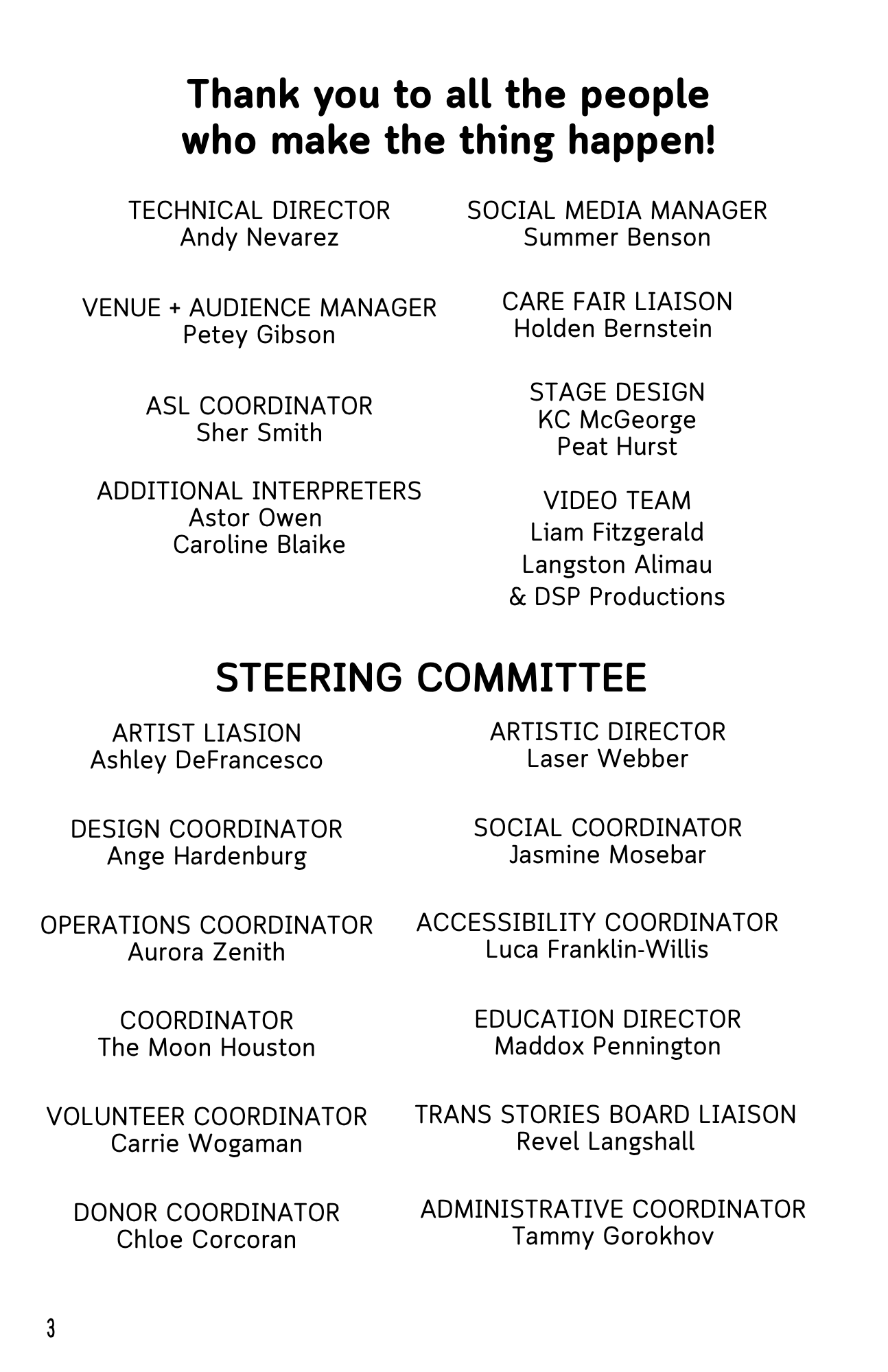 Thank you to all the people who make the thing happen!

TECHNICAL DIRECTOR
Andy Nevarez

VENUE + AUDIENCE MANAGER
Petey Gibson

ASL COORDINATOR
Sher Smith

ADDITIONAL INTERPRETERS
Astor Owen
Caroline Blaike

SOCIAL MEDIA MANAGER
Summer Benson

CARE FAIR LIAISON
Holden Bernstein

STAGE DESIGN
KC McGeorge
Peat Hurst

VIDEO TEAM
Liam Fitzgerald
Langston Alimau
& DSP Productions

STEERING COMMITTEE

ARTIST LIASION
Ashley DeFrancesco

DESIGN COORDINATOR
Ange Hardenburg

OPERATIONS COORDINATOR
Aurora Zenith

COORDINATOR
The Moon Houston

VOLUNTEER COORDINATOR
Carrie Wogaman

DONOR COORDINATOR
Chloe Corcoran

ARTISTIC DIRECTOR
Laser Webber

SOCIAL COORDINATOR
Jasmine Mosebar

ACCESSIBILITY COORDINATOR
Luca Franklin-Willis

EDUCATION DIRECTOR
Maddox Pennington

TRANS STORIES BOARD LIAISON
Revel Langshall

ADMINISTRATIVE COORDINATOR
Tammy Gorokhov

3